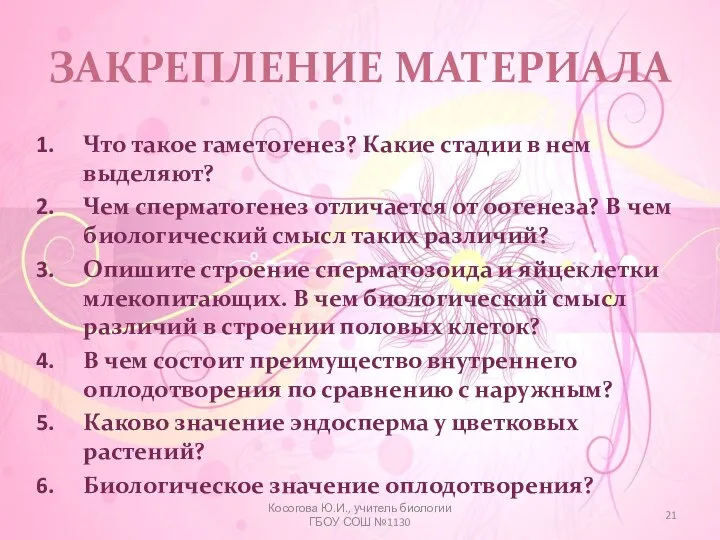 ЗАКРЕПЛЕНИЕ МАТЕРИАЛА

1. Что такое гаметогенез? Какие стадии в нем выделяют?
2. Чем сперматогенез отличается от оогенеза? В чем биологический смысл таких различий?
3. Опишите строение сперматозоида и яйцеклетки млекопитающих. В чем биологический смысл различий в строении половых клеток?
4. В чем состоит преимущество внутреннего оплодотворения по сравнению с наружным?
5. Каково значение эндосперма у цветковых растений?
6. Биологическое значение оплодотворения?

Косогова Ю.И., учитель биологии ГБОУ СОШ №1130

21